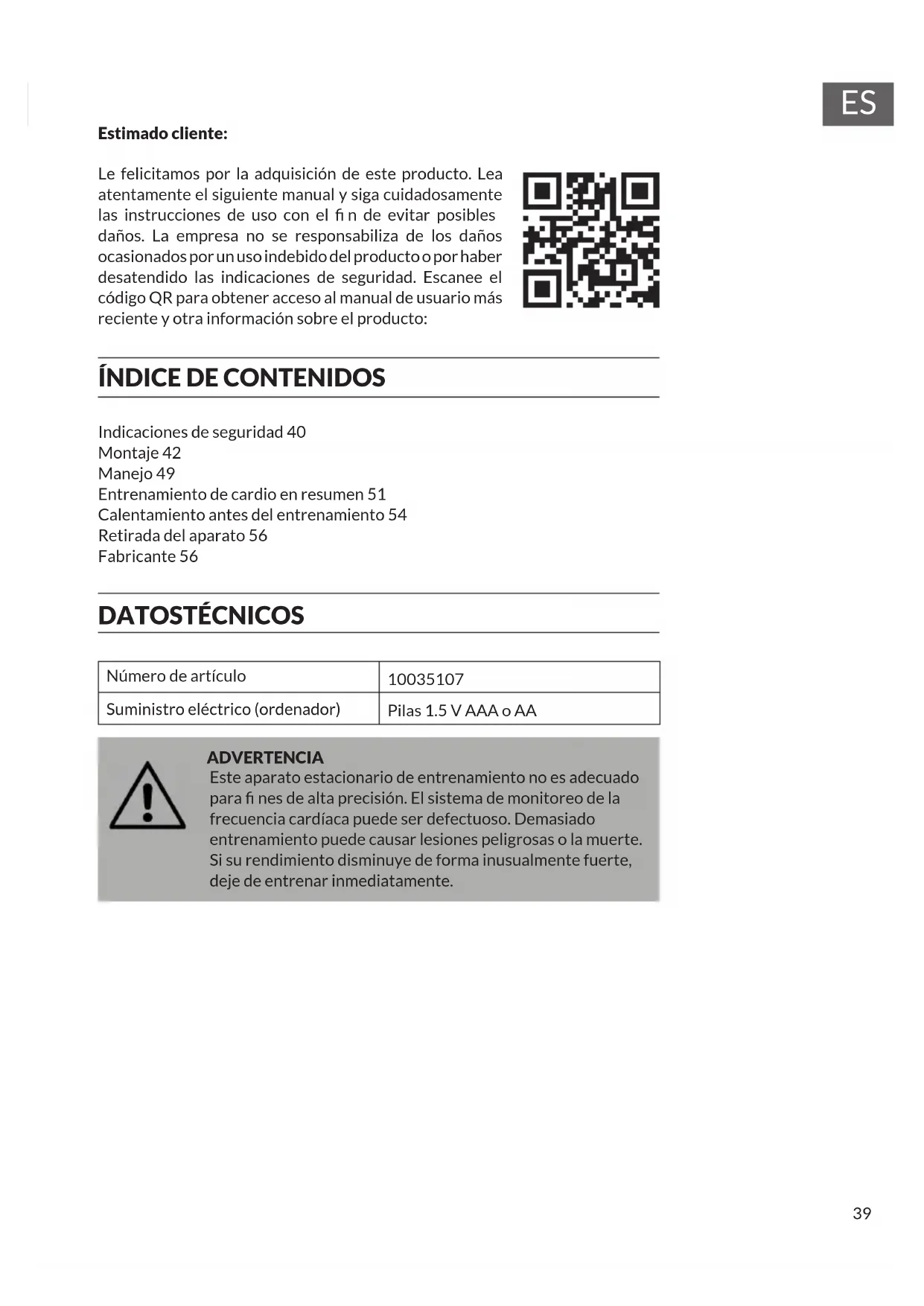 ES

**Estimado cliente:**

Le felicitamos por la adquisición de este producto. Lea atentamente el siguiente manual y siga cuidadosamente las instrucciones de uso con el fi n de evitar posibles daños. La empresa no se responsabiliza de los daños ocasionados por un uso indebido del producto o por haber desatendido las indicaciones de seguridad. Escanee el código QR para obtener acceso al manual de usuario más reciente y otra información sobre el producto:

ÍNDICE DE CONTENIDOS

Indicaciones de seguridad 40
Montaje 42
Manejo 49
Entrenamiento de cardio en resumen 51
Calentamiento antes del entrenamiento 54
Retirada del aparato 56
Fabricante 56

DATOSTÉCNICOS

| Número de artículo | 10035107 |
|---|---|
| Suministro eléctrico (ordenador) | Pilas 1.5 V AAA o AA |

ADVERTENCIA
Este aparato estacionario de entrenamiento no es adecuado para fi nes de alta precisión. El sistema de monitoreo de la frecuencia cardíaca puede ser defectuoso. Demasiado entrenamiento puede causar lesiones peligrosas o la muerte. Si su rendimiento disminuye de forma inusualmente fuerte, deje de entrenar inmediatamente.

39